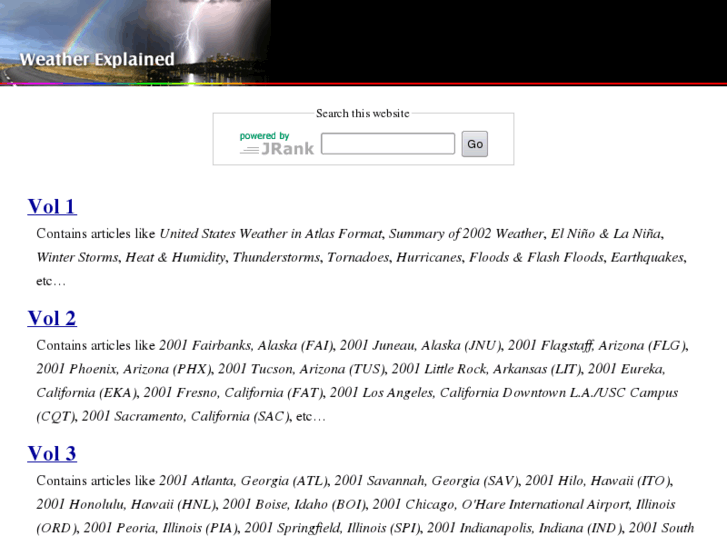 Weather Explained

Search this website

powered by JRank

Go

Vol 1

Contains articles like United States Weather in Atlas Format, Summary of 2002 Weather, El Niño & La Niña, Winter Storms, Heat & Humidity, Thunderstorms, Tornadoes, Hurricanes, Floods & Flash Floods, Earthquakes, etc…

Vol 2

Contains articles like 2001 Fairbanks, Alaska (FAI), 2001 Juneau, Alaska (JNU), 2001 Flagstaff, Arizona (FLG), 2001 Phoenix, Arizona (PHX), 2001 Tucson, Arizona (TUS), 2001 Little Rock, Arkansas (LIT), 2001 Eureka, California (EKA), 2001 Fresno, California (FAT), 2001 Los Angeles, California Downtown L.A./USC Campus (CQT), 2001 Sacramento, California (SAC), etc…

Vol 3

Contains articles like 2001 Atlanta, Georgia (ATL), 2001 Savannah, Georgia (SAV), 2001 Hilo, Hawaii (ITO), 2001 Honolulu, Hawaii (HNL), 2001 Boise, Idaho (BOI), 2001 Chicago, O'Hare International Airport, Illinois (ORD), 2001 Peoria, Illinois (PIA), 2001 Springfield, Illinois (SPI), 2001 Indianapolis, Indiana (IND), 2001 South